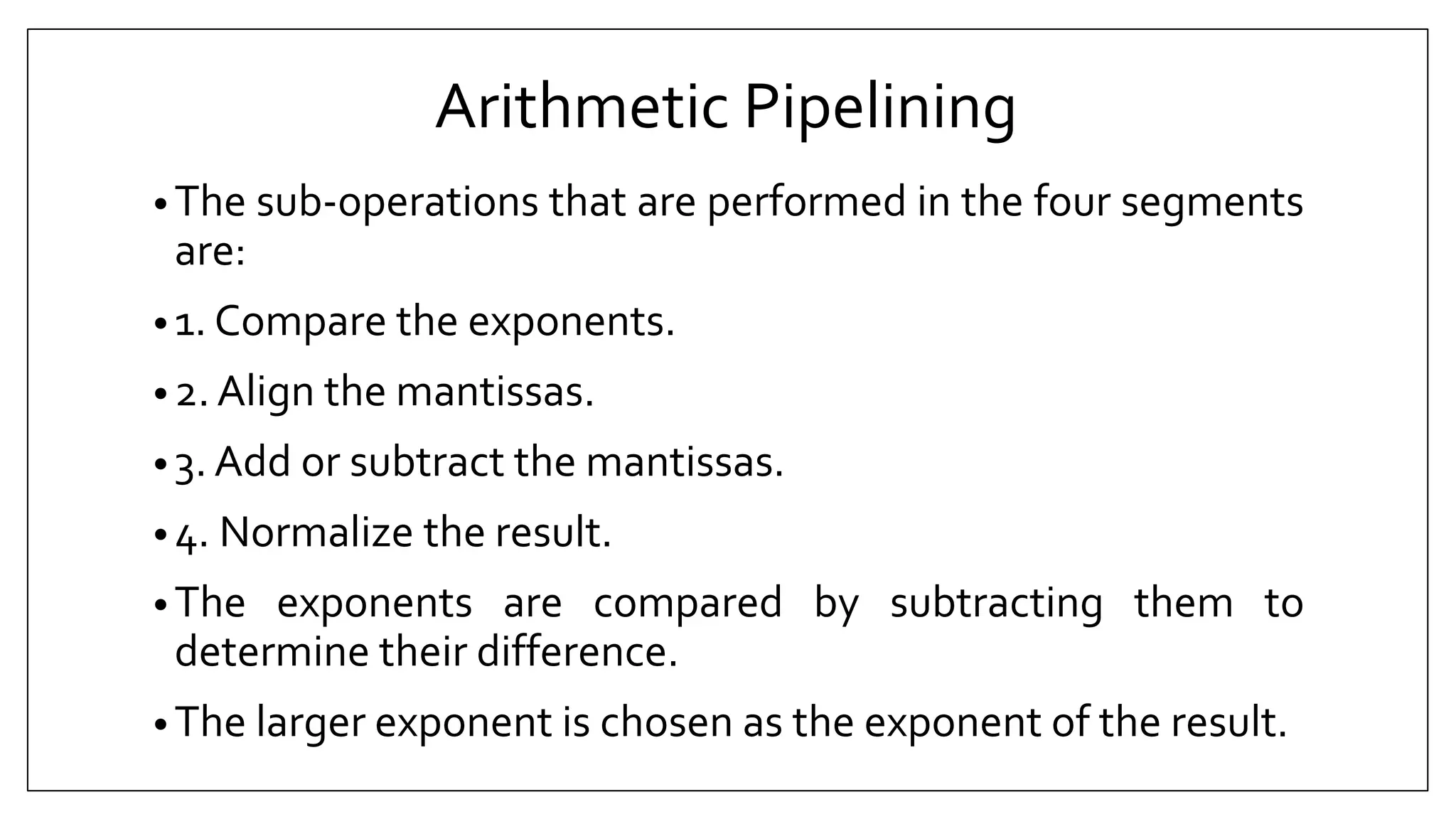 Arithmetic Pipelining

• The sub-operations that are performed in the four segments are:

• 1. Compare the exponents.

• 2. Align the mantissas.

• 3. Add or subtract the mantissas.

• 4. Normalize the result.

• The exponents are compared by subtracting them to determine their difference.

• The larger exponent is chosen as the exponent of the result.